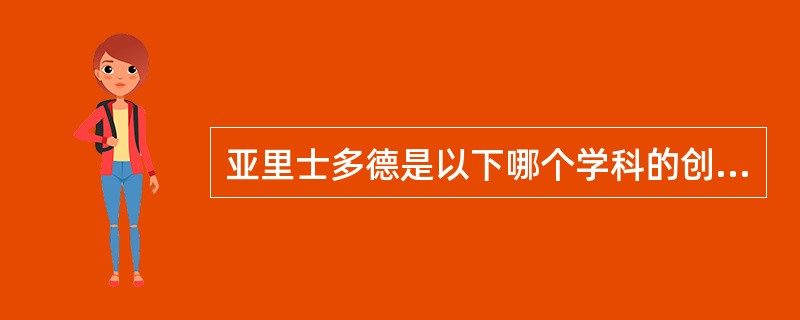 亚里士多德是以下哪个学科的创...